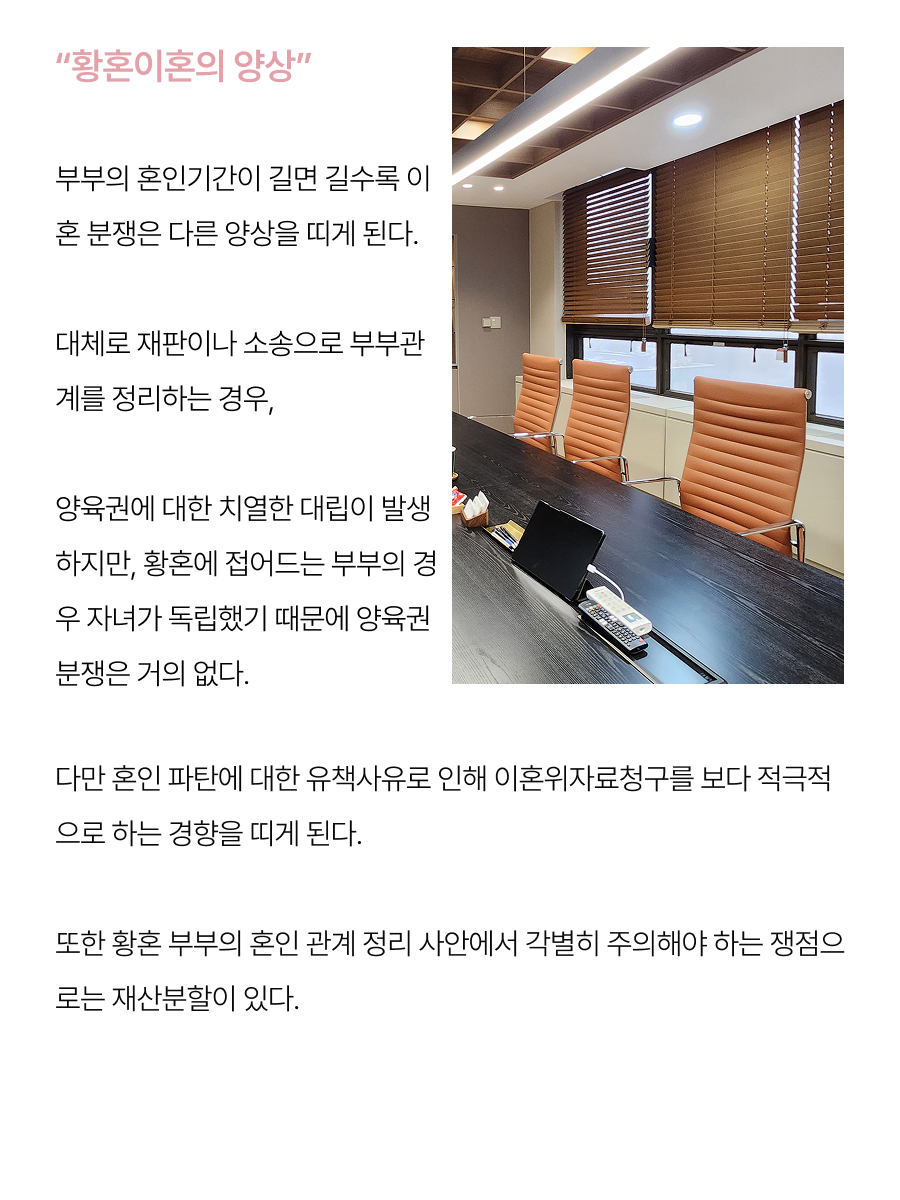 “황혼이혼의 양상”

부부의 혼인기간이 길면 길수록 이혼 분쟁은 다른 양상을 띠게 된다.

대체로 재판이나 소송으로 부부관계를 정리하는 경우,

양육권에 대한 치열한 대립이 발생하지만, 황혼에 접어드는 부부의 경우 자녀가 독립했기 때문에 양육권 분쟁은 거의 없다.

다만 혼인 파탄에 대한 유책사유로 인해 이혼위자료청구를 보다 적극적으로 하는 경향을 띠게 된다.

또한 황혼 부부의 혼인 관계 정리 사안에서 각별히 주의해야 하는 쟁점으로는 재산분할이 있다.